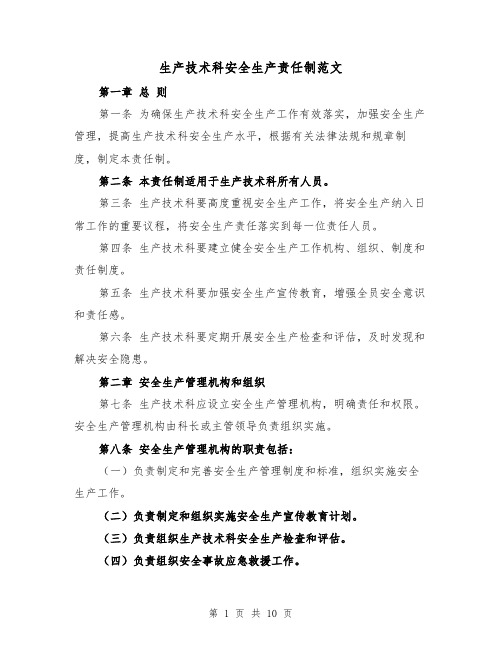 生产技术科安全生产责任制范文

第一章 总 则

第一条 为确保生产技术科安全生产工作有效落实，加强安全生产管理，提高生产技术科安全生产水平，根据有关法律法规和规章制度，制定本责任制。

第二条 本责任制适用于生产技术科所有人员。

第三条 生产技术科要高度重视安全生产工作，将安全生产纳入日常工作的重要议程，将安全生产责任落实到每一位责任人员。

第四条 生产技术科要建立健全安全生产工作机构、组织、制度和责任制度。

第五条 生产技术科要加强安全生产宣传教育，增强全员安全意识和责任感。

第六条 生产技术科要定期开展安全生产检查和评估，及时发现和解决安全隐患。

第二章 安全生产管理机构和组织

第七条 生产技术科应设立安全生产管理机构，明确责任和权限。安全生产管理机构由科长或主管领导负责组织实施。

第八条 安全生产管理机构的职责包括：

（一）负责制定和完善安全生产管理制度和标准，组织实施安全生产工作。

（二）负责制定和组织实施安全生产宣传教育计划。

（三）负责组织生产技术科安全生产检查和评估。

（四）负责组织安全事故应急救援工作。

第 1 页 共 10 页